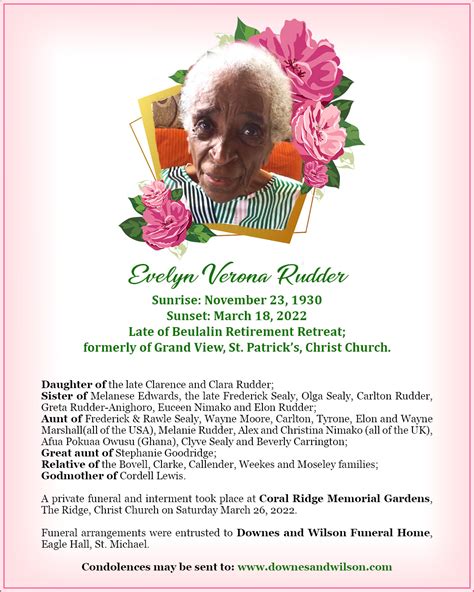 Evelyn Verona Rudder

Sunrise: November 23, 1930
Sunset: March 18, 2022
Late of Beulalin Retirement Retreat;
formerly of Grand View, St. Patrick's, Christ Church.

Daughter of the late Clarence and Clara Rudder;
Sister of Melanese Edwards, the late Frederick Sealy, Olga Sealy, Carlton Rudder, Greta Rudder-Anighoro, Euceen Nimako and Elon Rudder;
Aunt of Frederick & Rawle Sealy, Wayne Moore, Carlton, Tyrone, Elon and Wayne Marshall(all of the USA), Melanie Rudder, Alex and Christina Nimako (all of the UK), Afua Pokuaa Owusu (Ghana), Clyve Sealy and Beverly Carrington;
Great aunt of Stephanie Goodridge;
Relative of the Bovell, Clarke, Callender, Weekes and Moseley families;
Godmother of Cordell Lewis.

A private funeral and interment took place at Coral Ridge Memorial Gardens, The Ridge, Christ Church on Saturday March 26, 2022.

Funeral arrangements were entrusted to Downes and Wilson Funeral Home, Eagle Hall, St. Michael.

Condolences may be sent to: www.downesandwilson.com